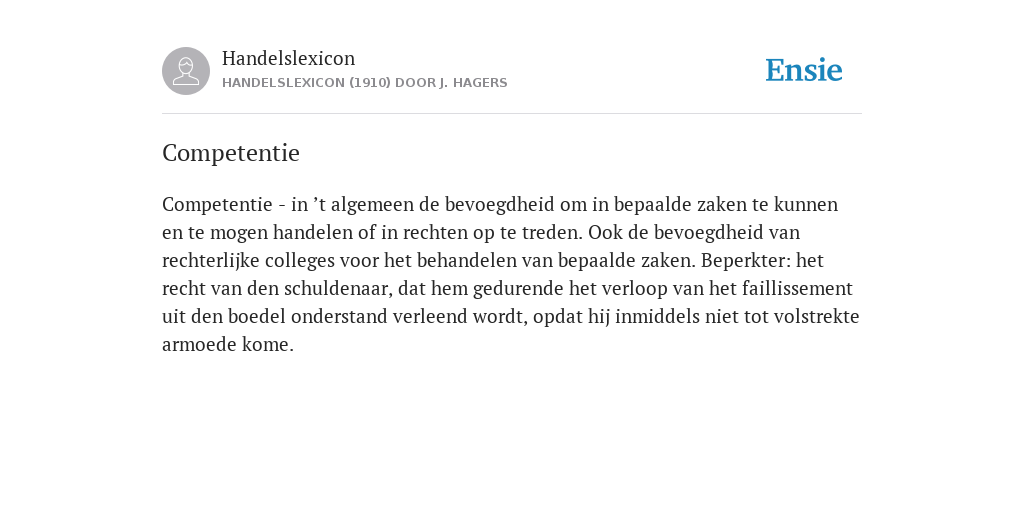 Handelslexicon
HANDELSLEXICON (1910) DOOR J. HAGERS

Ensie

Competentie

Competentie - in ’t algemeen de bevoegdheid om in bepaalde zaken te kunnen en te mogen handelen of in rechten op te treden. Ook de bevoegdheid van rechterlijke colleges voor het behandelen van bepaalde zaken. Beperkter: het recht van den schuldenaar, dat hem gedurende het verloop van het faillissement uit den boedel onderstand verleend wordt, opdat hij inmiddels niet tot volstrekte armoede kome.